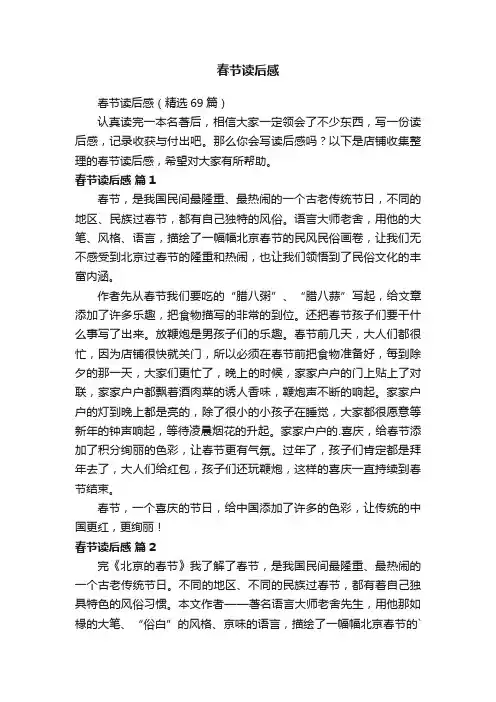 春节读后感

春节读后感（精选69篇）

认真读完一本名著后，相信大家一定领会了不少东西，写一份读后感，记录收获与付出吧。那么你会写读后感吗？以下是店铺收集整理的春节读后感，希望对大家有所帮助。

春节读后感 篇1

春节，是我国民间最隆重、最热闹的一个古老传统节日，不同的地区、民族过春节，都有自己独特的风俗。语言大师老舍，用他的大笔、风格、语言，描绘了一幅幅北京春节的民风民俗画卷，让我们无不感受到北京过春节的隆重和热闹，也让我们领悟到了民俗文化的丰富内涵。

作者先从春节我们要吃的“腊八粥”、“腊八蒜”写起，给文章添加了许多乐趣，把食物描写的非常的到位。还把春节孩子们要干什么事写了出来。放鞭炮是男孩子们的乐趣。春节前几天，大人们都很忙，因为店铺很快就关门，所以必须在春节前把食物准备好，每到除夕的那一天，大家们更忙了，晚上的时候，家家户户的门上贴上了对联，家家户户都飘着酒肉菜的诱人香味，鞭炮声不断的响起。家家户户的灯到晚上都是亮的，除了很小的小孩子在睡觉，大家都很愿意等新年的钟声响起，等待凌晨烟花的升起。家家户户的.喜庆，给春节添加了积分绚丽的色彩，让春节更有气氛。过年了，孩子们肯定都是拜年去了，大人们给红包，孩子们还玩鞭炮，这样的喜庆一直持续到春节结束。

春节，一个喜庆的节日，给中国添加了许多的色彩，让传统的中国更红，更绚丽！

春节读后感 篇2

完《北京的春节》我了解了春节，是我国民间最隆重、最热闹的一个古老传统节日。不同的地区、不同的民族过春节，都有着自己独具特色的风俗习惯。本文作者——著名语言大师老舍先生，用他那如椽的大笔、“俗白”的风格、京味的语言，描绘了一幅幅北京春节的`